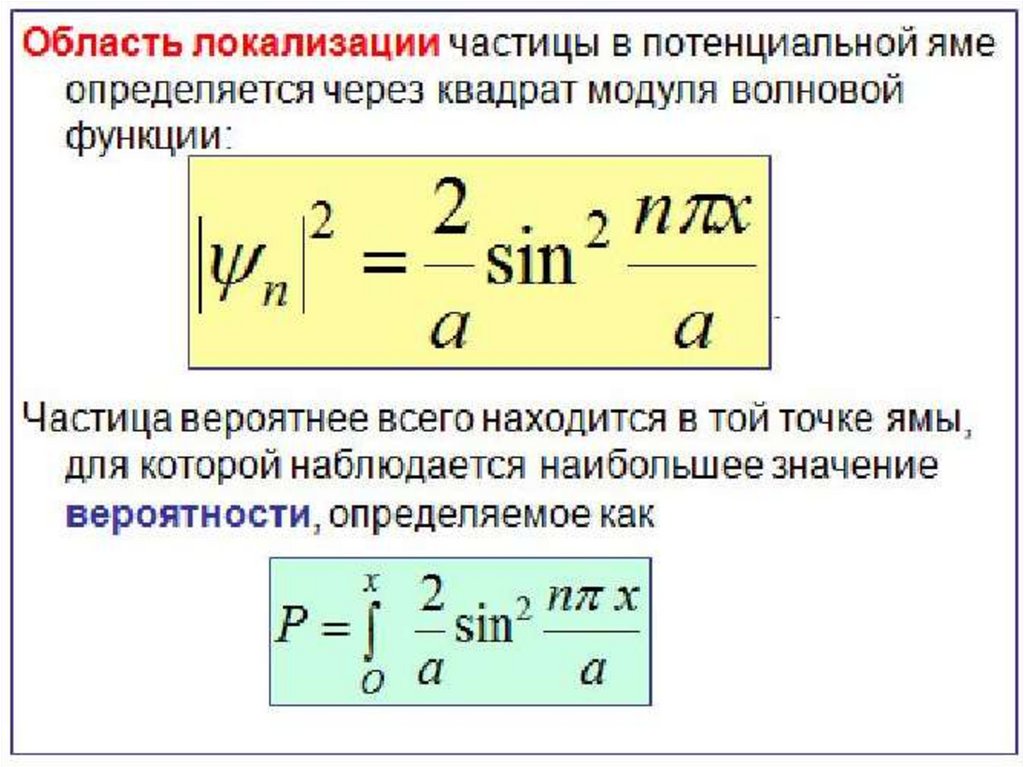 Область локализации частицы в потенциальной яме определяется через квадрат модуля волновой функции:

$|\psi_n|^2 = \frac{2}{a}\sin^2\frac{n\pi x}{a}$

Частица вероятнее всего находится в той точке ямы, для которой наблюдается наибольшее значение вероятности, определяемое как

$P = \int_O^x \frac{2}{a}\sin^2\frac{n\pi x}{a}$